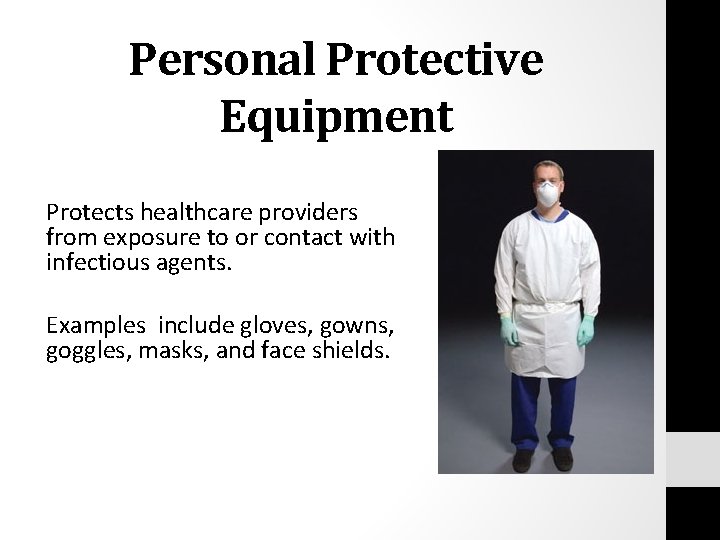 Personal Protective Equipment

Protects healthcare providers from exposure to or contact with infectious agents.

Examples include gloves, gowns, goggles, masks, and face shields.